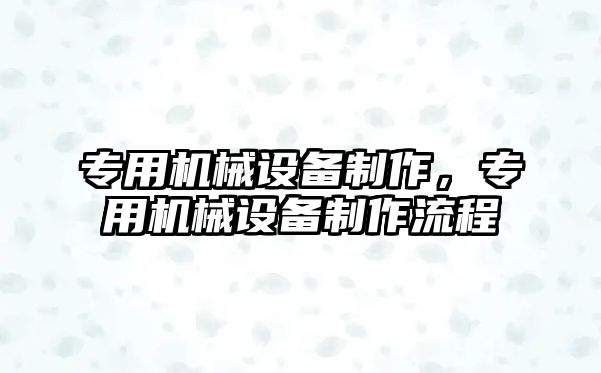 专用机械设备制作，专用机械设备制作流程